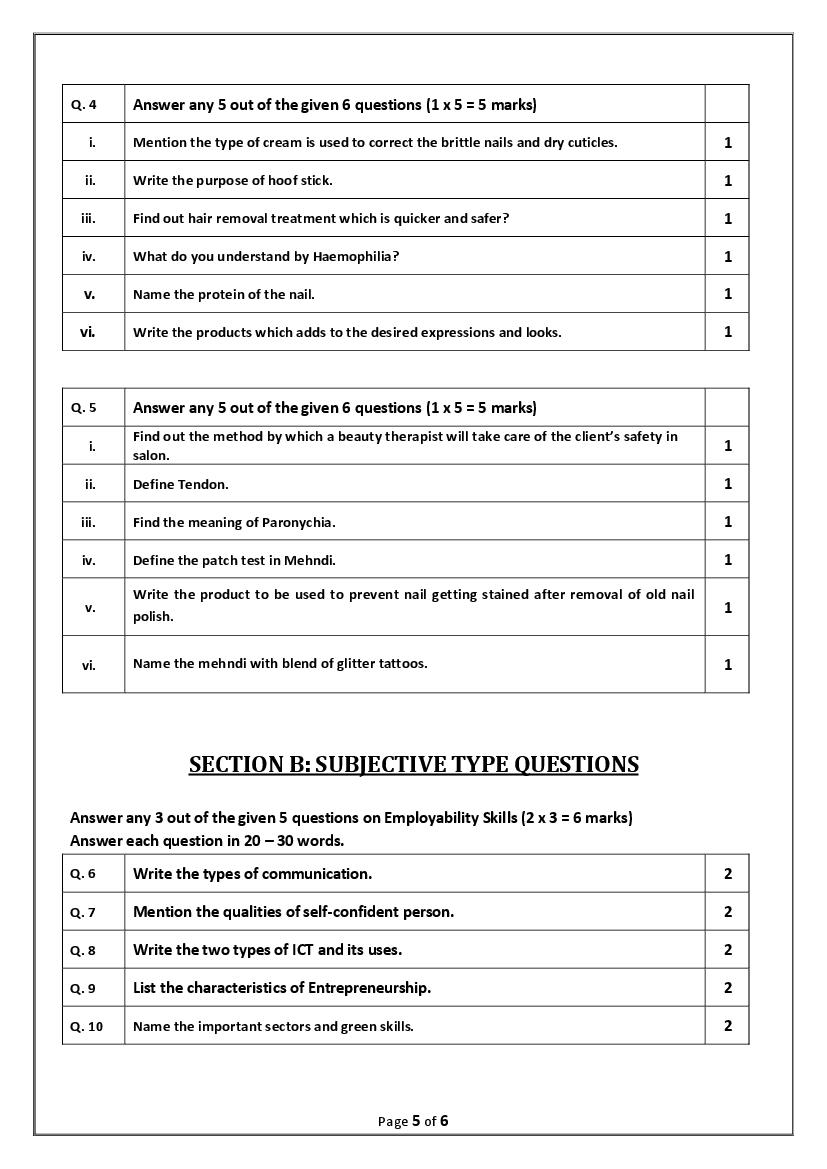 | Q. 4 | Answer any 5 out of the given 6 questions (1 x 5 = 5 marks) | |
|---|---|---|
| i. | Mention the type of cream is used to correct the brittle nails and dry cuticles. | 1 |
| ii. | Write the purpose of hoof stick. | 1 |
| iii. | Find out hair removal treatment which is quicker and safer? | 1 |
| iv. | What do you understand by Haemophilia? | 1 |
| v. | Name the protein of the nail. | 1 |
| vi. | Write the products which adds to the desired expressions and looks. | 1 |

| Q. 5 | Answer any 5 out of the given 6 questions (1 x 5 = 5 marks) | |
|---|---|---|
| i. | Find out the method by which a beauty therapist will take care of the client's safety in salon. | 1 |
| ii. | Define Tendon. | 1 |
| iii. | Find the meaning of Paronychia. | 1 |
| iv. | Define the patch test in Mehndi. | 1 |
| v. | Write the product to be used to prevent nail getting stained after removal of old nail polish. | 1 |
| vi. | Name the mehndi with blend of glitter tattoos. | 1 |

SECTION B: SUBJECTIVE TYPE QUESTIONS

Answer any 3 out of the given 5 questions on Employability Skills (2 x 3 = 6 marks)
Answer each question in 20 – 30 words.

| Q. 6 | Write the types of communication. | 2 |
|---|---|---|
| Q. 7 | Mention the qualities of self-confident person. | 2 |
| Q. 8 | Write the two types of ICT and its uses. | 2 |
| Q. 9 | List the characteristics of Entrepreneurship. | 2 |
| Q. 10 | Name the important sectors and green skills. | 2 |

Page 5 of 6